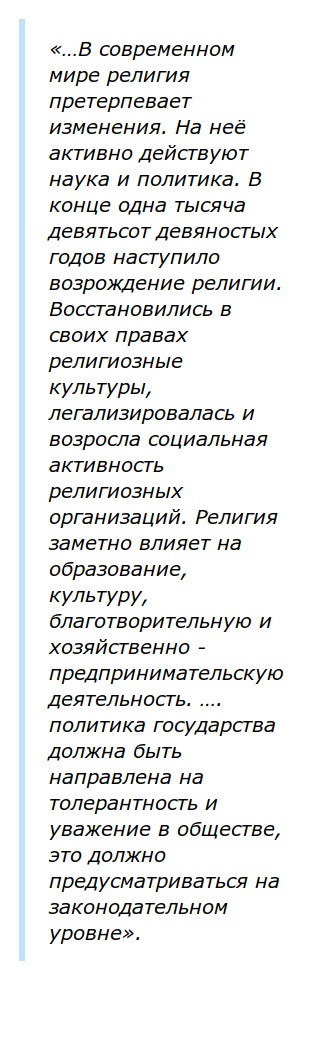 «…В современном мире религия претерпевает изменения. На неё активно действуют наука и политика. В конце одна тысяча девятьсот девяностых годов наступило возрождение религии. Восстановились в своих правах религиозные культуры, легализировалась и возросла социальная активность религиозных организаций. Религия заметно влияет на образование, культуру, благотворительную и хозяйственно - предпринимательскую деятельность. …. политика государства должна быть направлена на толерантность и уважение в обществе, это должно предусматриваться на законодательном уровне».